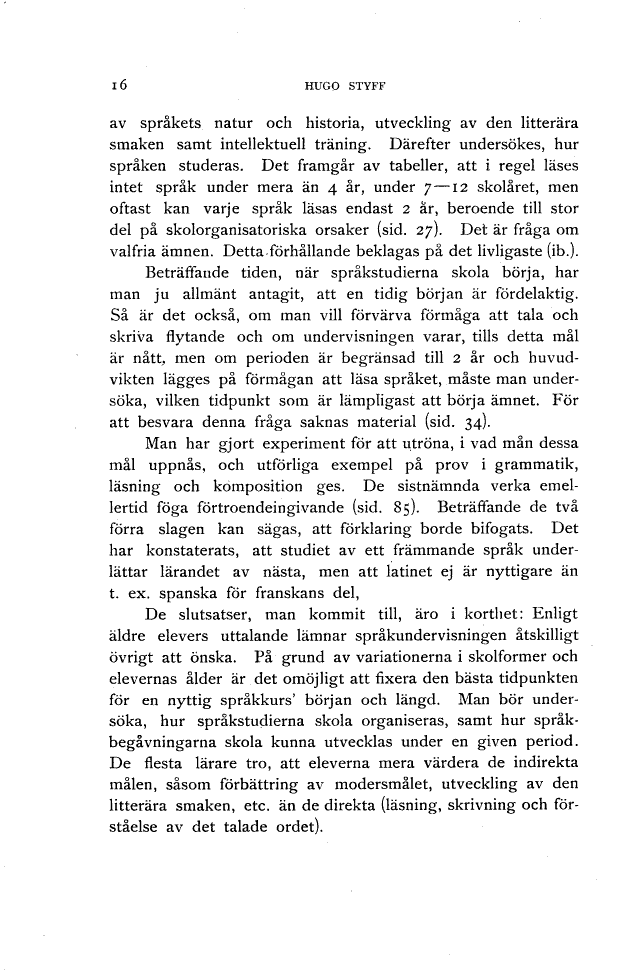 16 HUGO STYFF

av språkets natur och historia, utveckling av den litterära smaken samt intellektuell träning. Därefter undersökes, hur språken studeras. Det framgår av tabeller, att i regel läses intet språk under mera än 4 år, under 7—12 skolåret, men oftast kan varje språk läsas endast 2 år, beroende till stor del på skolorganisatoriska orsaker (sid. 27). Det är fråga om valfria ämnen. Detta förhållande beklagas på det livligaste (ib.).

Beträffande tiden, när språkstudierna skola börja, har man ju allmänt antagit, att en tidig början är fördelaktig. Så är det också, om man vill förvärva förmåga att tala och skriva flytande och om undervisningen varar, tills detta mål är nått, men om perioden är begränsad till 2 år och huvudvikten lägges på förmågan att läsa språket, måste man undersöka, vilken tidpunkt som är lämpligast att börja ämnet. För att besvara denna fråga saknas material (sid. 34).

Man har gjort experiment för att utröna, i vad mån dessa mål uppnås, och utförliga exempel på prov i grammatik, läsning och komposition ges. De sistnämnda verka emellertid föga förtroendeingivande (sid. 85). Beträffande de två förra slagen kan sägas, att förklaring borde bifogats. Det har konstaterats, att studiet av ett främmande språk underlättar lärandet av nästa, men att latinet ej är nyttigare än t. ex. spanska för franskans del,

De slutsatser, man kommit till, äro i korthet: Enligt äldre elevers uttalande lämnar språkundervisningen åtskilligt övrigt att önska. På grund av variationerna i skolformer och elevernas ålder är det omöjligt att fixera den bästa tidpunkten för en nyttig språkkurs' början och längd. Man bör undersöka, hur språkstudierna skola organiseras, samt hur språkbegåvningarna skola kunna utvecklas under en given period. De flesta lärare tro, att eleverna mera värdera de indirekta målen, såsom förbättring av modersmålet, utveckling av den litterära smaken, etc. än de direkta (läsning, skrivning och förståelse av det talade ordet).